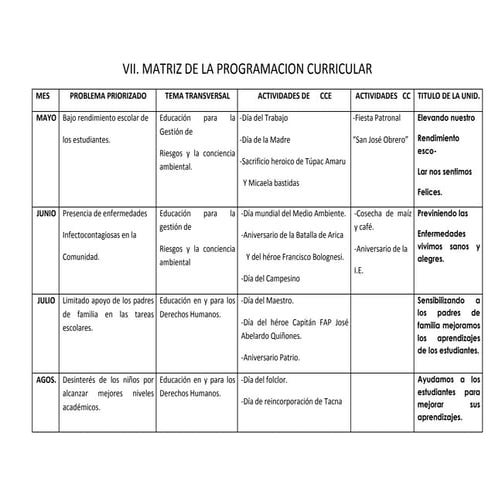 VII. MATRIZ DE LA PROGRAMACION CURRICULAR

| MES | PROBLEMA PRIORIZADO | TEMA TRANSVERSAL | ACTIVIDADES DE CCE | ACTIVIDADES CC | TITULO DE LA UNID. |
|---|---|---|---|---|---|
| MAYO | Bajo rendimiento escolar de los estudiantes. | Educación para la Gestión de Riesgos y la conciencia ambiental. | -Día del Trabajo -Día de la Madre -Sacrificio heroico de Túpac Amaru Y Micaela bastidas | -Fiesta Patronal "San José Obrero" | Elevando nuestro Rendimiento esco- Lar nos sentimos Felices. |
| JUNIO | Presencia de enfermedades Infectocontagiosas en la Comunidad. | Educación para la gestión de Riesgos y la conciencia ambiental | -Día mundial del Medio Ambiente. -Aniversario de la Batalla de Arica Y del héroe Francisco Bolognesi. -Día del Campesino | -Cosecha de maíz y café. -Aniversario de la I.E. | Previniendo las Enfermedades vivimos sanos y alegres. |
| JULIO | Limitado apoyo de los padres de familia en las tareas escolares. | Educación en y para los Derechos Humanos. | -Día del Maestro. -Día del héroe Capitán FAP José Abelardo Quiñones. -Aniversario Patrio. | | Sensibilizando a los padres de familia mejoramos los aprendizajes de los estudiantes. |
| AGOS. | Desinterés de los niños por alcanzar mejores niveles académicos. | Educación en y para los Derechos Humanos. | -Día del folclor. -Día de reincorporación de Tacna | | Ayudamos a los estudiantes para mejorar sus aprendizajes. |